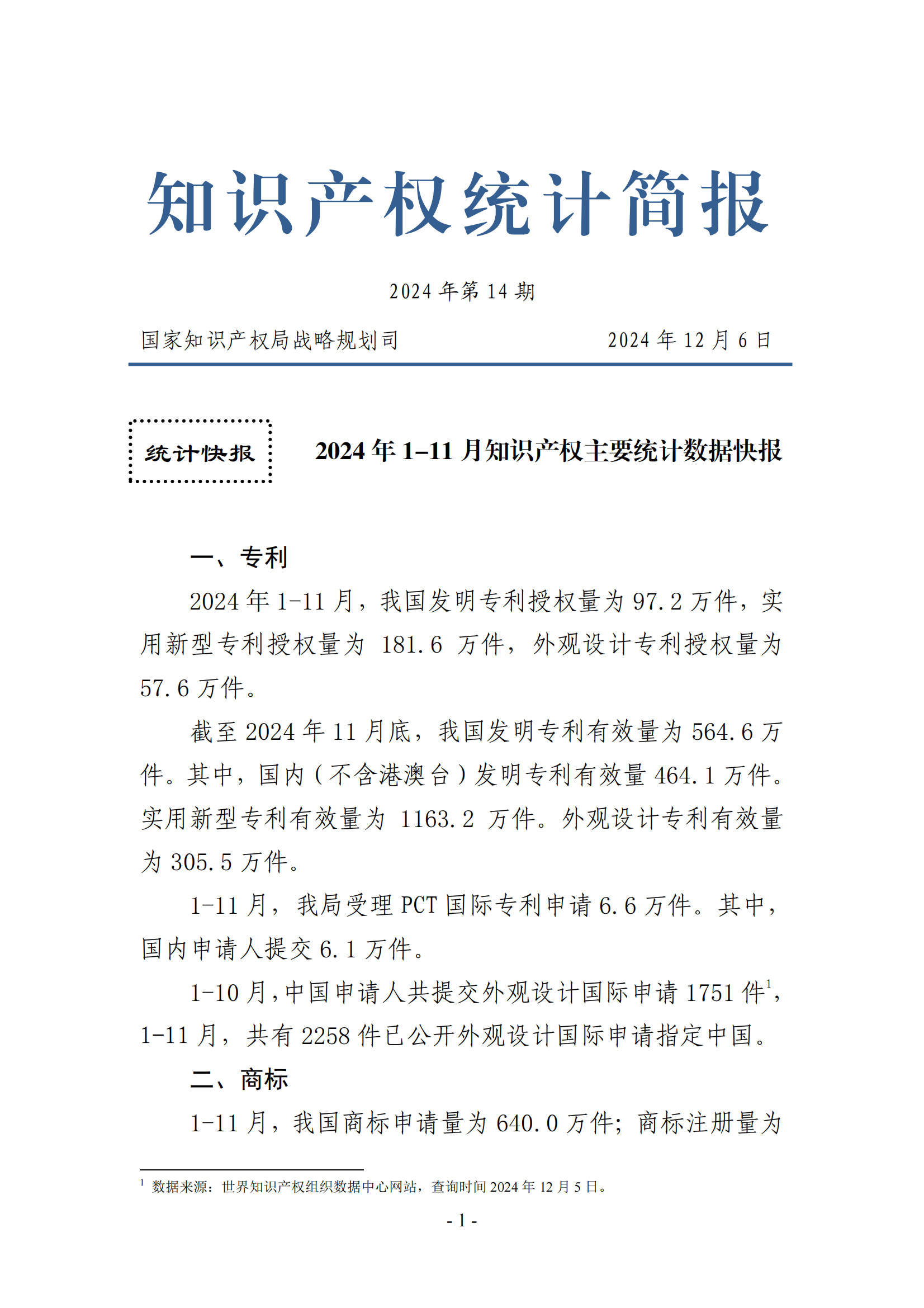 知识产权统计简报

2024 年第 14 期

国家知识产权局战略规划司　　2024 年 12 月 6 日

统计快报

2024 年 1–11 月知识产权主要统计数据快报

一、专利

2024 年 1-11 月，我国发明专利授权量为 97.2 万件，实用新型专利授权量为 181.6 万件，外观设计专利授权量为 57.6 万件。

截至 2024 年 11 月底，我国发明专利有效量为 564.6 万件。其中，国内（不含港澳台）发明专利有效量 464.1 万件。实用新型专利有效量为 1163.2 万件。外观设计专利有效量为 305.5 万件。

1-11 月，我局受理 PCT 国际专利申请 6.6 万件。其中，国内申请人提交 6.1 万件。

1-10 月，中国申请人共提交外观设计国际申请 1751 件$^1$，1-11 月，共有 2258 件已公开外观设计国际申请指定中国。

二、商标

1-11 月，我国商标申请量为 640.0 万件；商标注册量为

$^1$ 数据来源：世界知识产权组织数据中心网站，查询时间 2024 年 12 月 5 日。

- 1 -